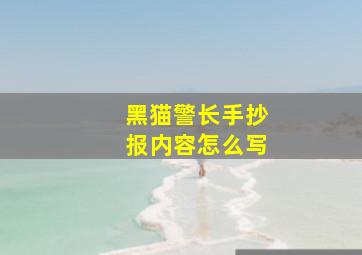 黑猫警长手抄报内容怎么写